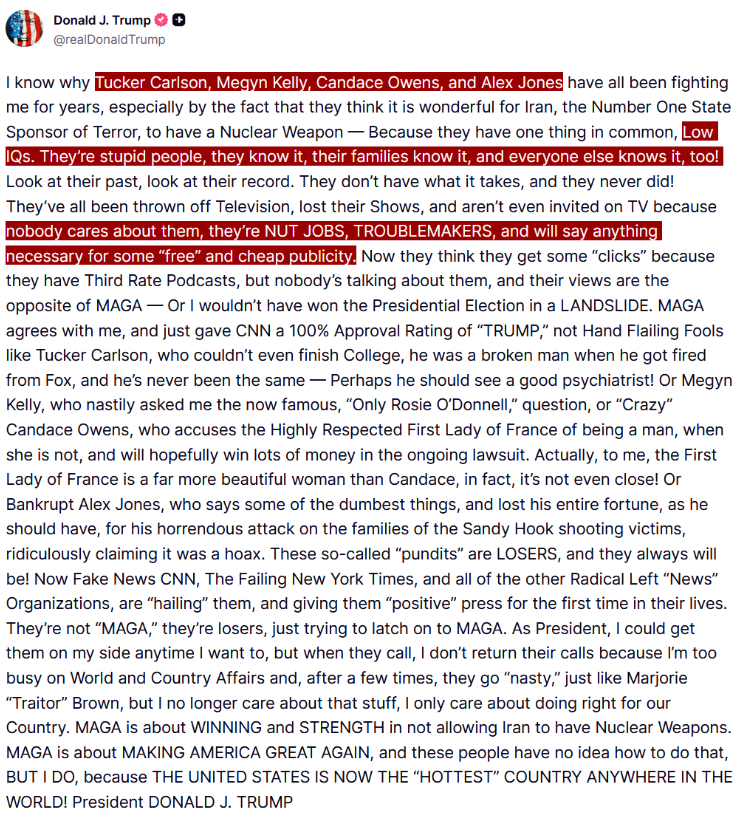 Donald J. Trump
@realDonaldTrump

I know why Tucker Carlson, Megyn Kelly, Candace Owens, and Alex Jones have all been fighting me for years, especially by the fact that they think it is wonderful for Iran, the Number One State Sponsor of Terror, to have a Nuclear Weapon — Because they have one thing in common, Low IQs. They're stupid people, they know it, their families know it, and everyone else knows it, too! Look at their past, look at their record. They don't have what it takes, and they never did! They've all been thrown off Television, lost their Shows, and aren't even invited on TV because nobody cares about them, they're NUT JOBS, TROUBLEMAKERS, and will say anything necessary for some "free" and cheap publicity. Now they think they get some "clicks" because they have Third Rate Podcasts, but nobody's talking about them, and their views are the opposite of MAGA — Or I wouldn't have won the Presidential Election in a LANDSLIDE. MAGA agrees with me, and just gave CNN a 100% Approval Rating of "TRUMP," not Hand Flailing Fools like Tucker Carlson, who couldn't even finish College, he was a broken man when he got fired from Fox, and he's never been the same — Perhaps he should see a good psychiatrist! Or Megyn Kelly, who nastily asked me the now famous, "Only Rosie O'Donnell," question, or "Crazy" Candace Owens, who accuses the Highly Respected First Lady of France of being a man, when she is not, and will hopefully win lots of money in the ongoing lawsuit. Actually, to me, the First Lady of France is a far more beautiful woman than Candace, in fact, it's not even close! Or Bankrupt Alex Jones, who says some of the dumbest things, and lost his entire fortune, as he should have, for his horrendous attack on the families of the Sandy Hook shooting victims, ridiculously claiming it was a hoax. These so-called "pundits" are LOSERS, and they always will be! Now Fake News CNN, The Failing New York Times, and all of the other Radical Left "News" Organizations, are "hailing" them, and giving them "positive" press for the first time in their lives. They're not "MAGA," they're losers, just trying to latch on to MAGA. As President, I could get them on my side anytime I want to, but when they call, I don't return their calls because I'm too busy on World and Country Affairs and, after a few times, they go "nasty," just like Marjorie "Traitor" Brown, but I no longer care about that stuff, I only care about doing right for our Country. MAGA is about WINNING and STRENGTH in not allowing Iran to have Nuclear Weapons. MAGA is about MAKING AMERICA GREAT AGAIN, and these people have no idea how to do that, BUT I DO, because THE UNITED STATES IS NOW THE "HOTTEST" COUNTRY ANYWHERE IN THE WORLD! President DONALD J. TRUMP